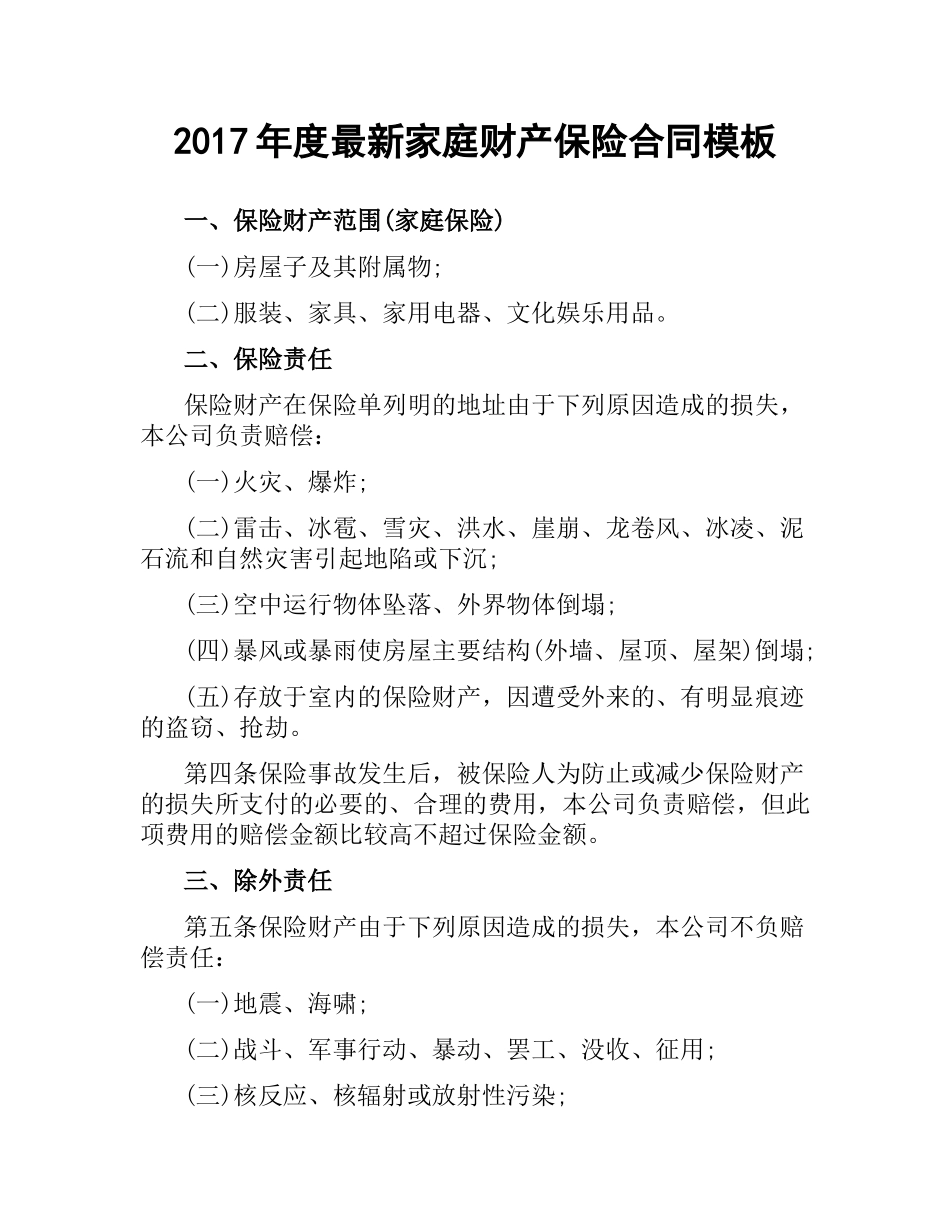 2017年度最新家庭财产保险合同模板

一、保险财产范围(家庭保险)

(一)房屋子及其附属物;

(二)服装、家具、家用电器、文化娱乐用品。

二、保险责任

保险财产在保险单列明的地址由于下列原因造成的损失，本公司负责赔偿:

(一)火灾、爆炸;

(二)雷击、冰雹、雪灾、洪水、崖崩、龙卷风、冰凌、泥石流和自然灾害引起地陷或下沉;

(三)空中运行物体坠落、外界物体倒塌;

(四)暴风或暴雨使房屋主要结构(外墙、屋顶、屋架)倒塌;

(五)存放于室内的保险财产，因遭受外来的、有明显痕迹的盗窃、抢劫。

第四条保险事故发生后，被保险人为防止或减少保险财产的损失所支付的必要的、合理的费用，本公司负责赔偿，但此项费用的赔偿金额比较高不超过保险金额。

三、除外责任

第五条保险财产由于下列原因造成的损失，本公司不负赔偿责任:

(一)地震、海啸;

(二)战斗、军事行动、暴动、罢工、没收、征用;

(三)核反应、核辐射或放射性污染;